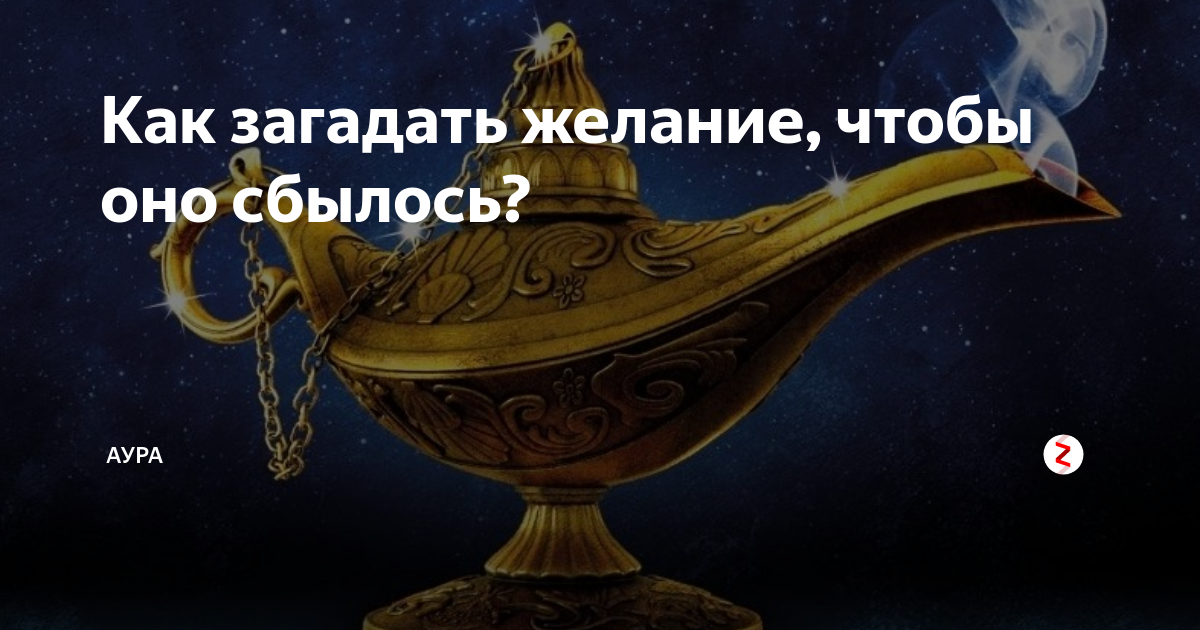 Как загадать желание, чтобы оно сбылось?

АУРА